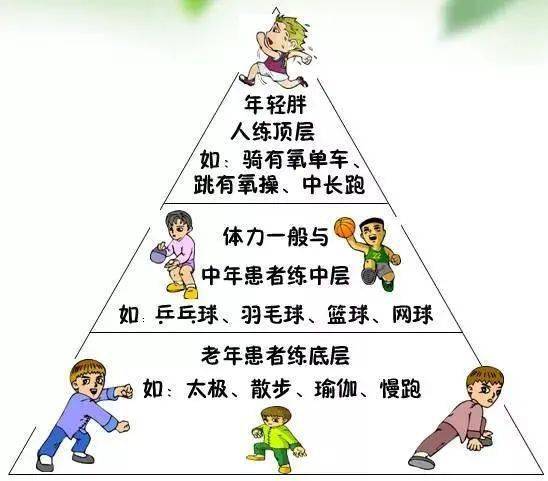 年轻胖
人练顶层
如：骑有氧单车、
跳有氧操、中长跑

体力一般与
中年患者练中层
如：乒乓球、羽毛球、篮球、网球

老年患者练底层
如：太极、散步、瑜伽、慢跑